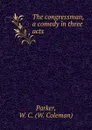 The congressman, a comedy in three acts

Parker, W. C. (W. Coleman)